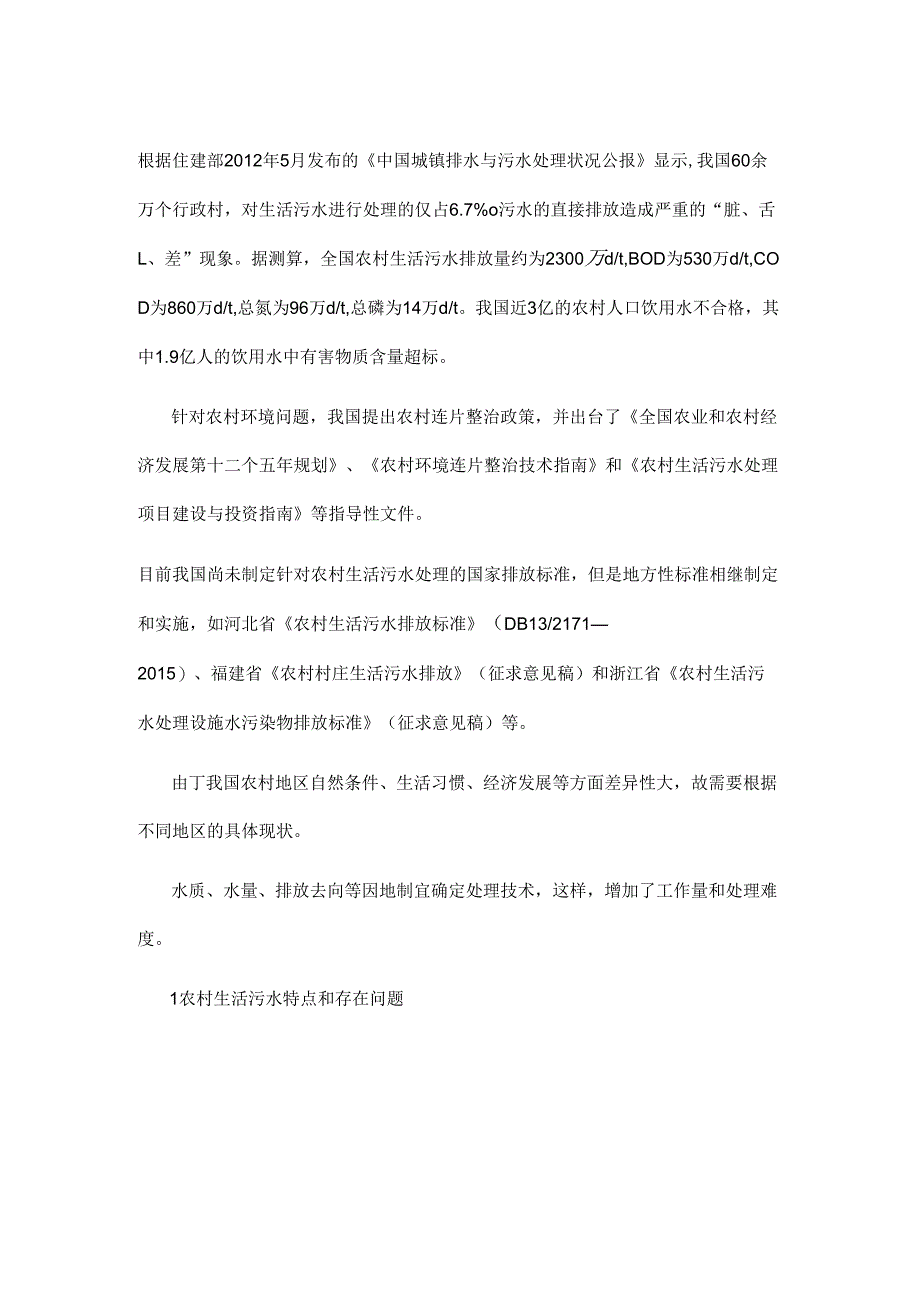 根据住建部2012年5月发布的《中国城镇排水与污水处理状况公报》显示，我国60余万个行政村，对生活污水进行处理的仅占6.7%o污水的直接排放造成严重的“脏、舌L、差”现象。据测算，全国农村生活污水排放量约为2300万d/t,BOD为530万d/t,COD为860万d/t,总氮为96万d/t,总磷为14万d/t。我国近3亿的农村人口饮用水不合格，其中1.9亿人的饮用水中有害物质含量超标。

针对农村环境问题，我国提出农村连片整治政策，并出台了《全国农业和农村经济发展第十二个五年规划》、《农村环境连片整治技术指南》和《农村生活污水处理项目建设与投资指南》等指导性文件。

目前我国尚未制定针对农村生活污水处理的国家排放标准，但是地方性标准相继制定和实施，如河北省《农村生活污水排放标准》（DB13/2171—2015）、福建省《农村村庄生活污水排放》（征求意见稿）和浙江省《农村生活污水处理设施水污染物排放标准》（征求意见稿）等。

由丁我国农村地区自然条件、生活习惯、经济发展等方面差异性大，故需要根据不同地区的具体现状。

水质、水量、排放去向等因地制宜确定处理技术，这样，增加了工作量和处理难度。

1农村生活污水特点和存在问题